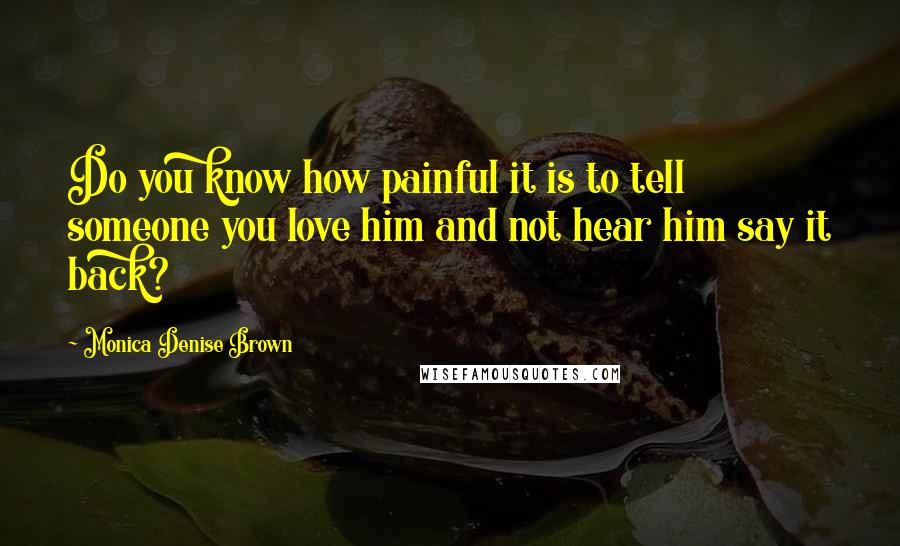 Do you know how painful it is to tell someone you love him and not hear him say it back?

- Monica Denise Brown

WISEFAMOUSQUOTES.COM